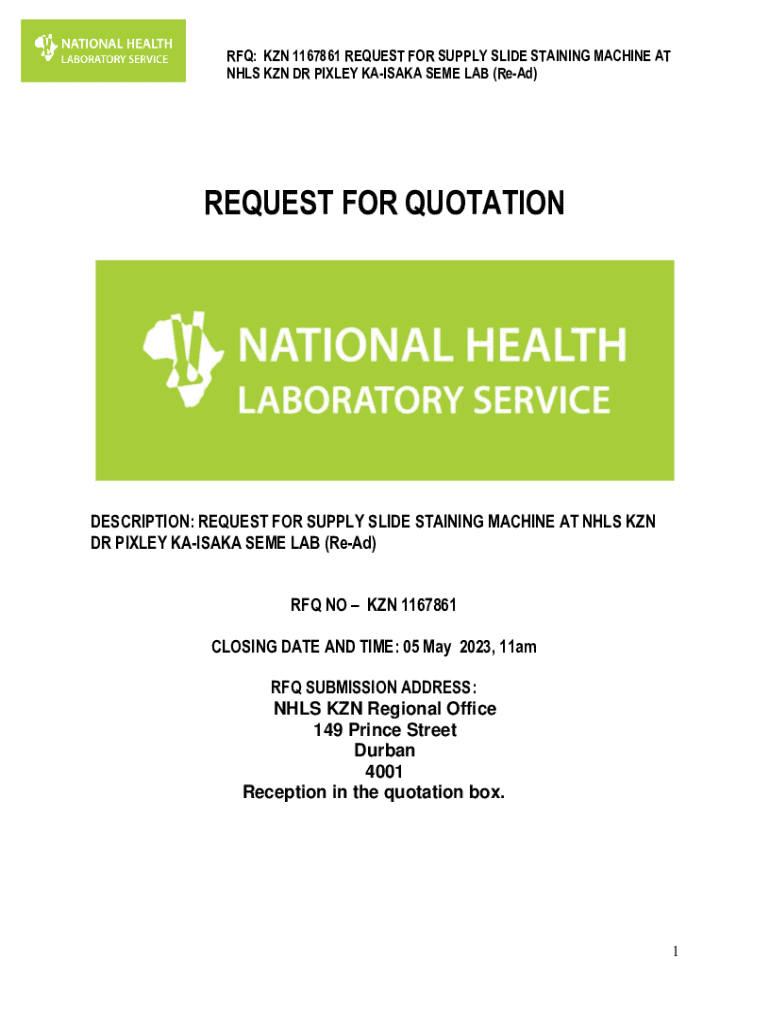 NATIONAL HEALTH
LABORATORY SERVICE

RFQ: KZN 1167861 REQUEST FOR SUPPLY SLIDE STAINING MACHINE AT NHLS KZN DR PIXLEY KA-ISAKA SEME LAB (Re-Ad)

REQUEST FOR QUOTATION

NATIONAL HEALTH
LABORATORY SERVICE

DESCRIPTION: REQUEST FOR SUPPLY SLIDE STAINING MACHINE AT NHLS KZN DR PIXLEY KA-ISAKA SEME LAB (Re-Ad)

RFQ NO – KZN 1167861

CLOSING DATE AND TIME: 05 May 2023, 11am

RFQ SUBMISSION ADDRESS:
NHLS KZN Regional Office
149 Prince Street
Durban
4001
Reception in the quotation box.

1